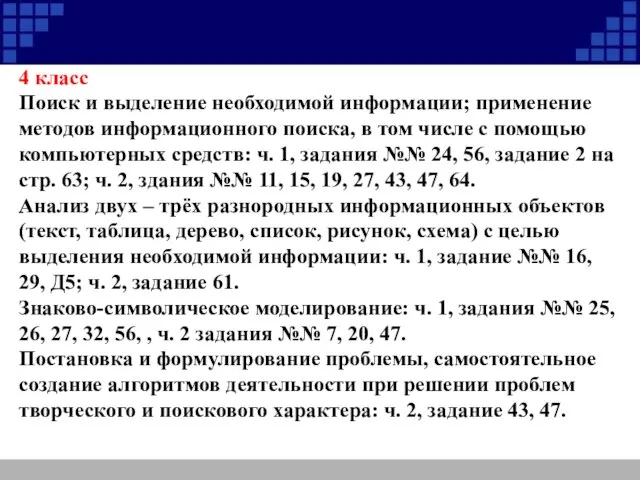 4 класс
Поиск и выделение необходимой информации; применение методов информационного поиска, в том числе с помощью компьютерных средств: ч. 1, задания №№ 24, 56, задание 2 на стр. 63; ч. 2, здания №№ 11, 15, 19, 27, 43, 47, 64.
Анализ двух – трёх разнородных информационных объектов (текст, таблица, дерево, список, рисунок, схема) с целью выделения необходимой информации: ч. 1, задание №№ 16, 29, Д5; ч. 2, задание 61.
Знаково-символическое моделирование: ч. 1, задания №№ 25, 26, 27, 32, 56, , ч. 2 задания №№ 7, 20, 47.
Постановка и формулирование проблемы, самостоятельное создание алгоритмов деятельности при решении проблем творческого и поискового характера: ч. 2, задание 43, 47.